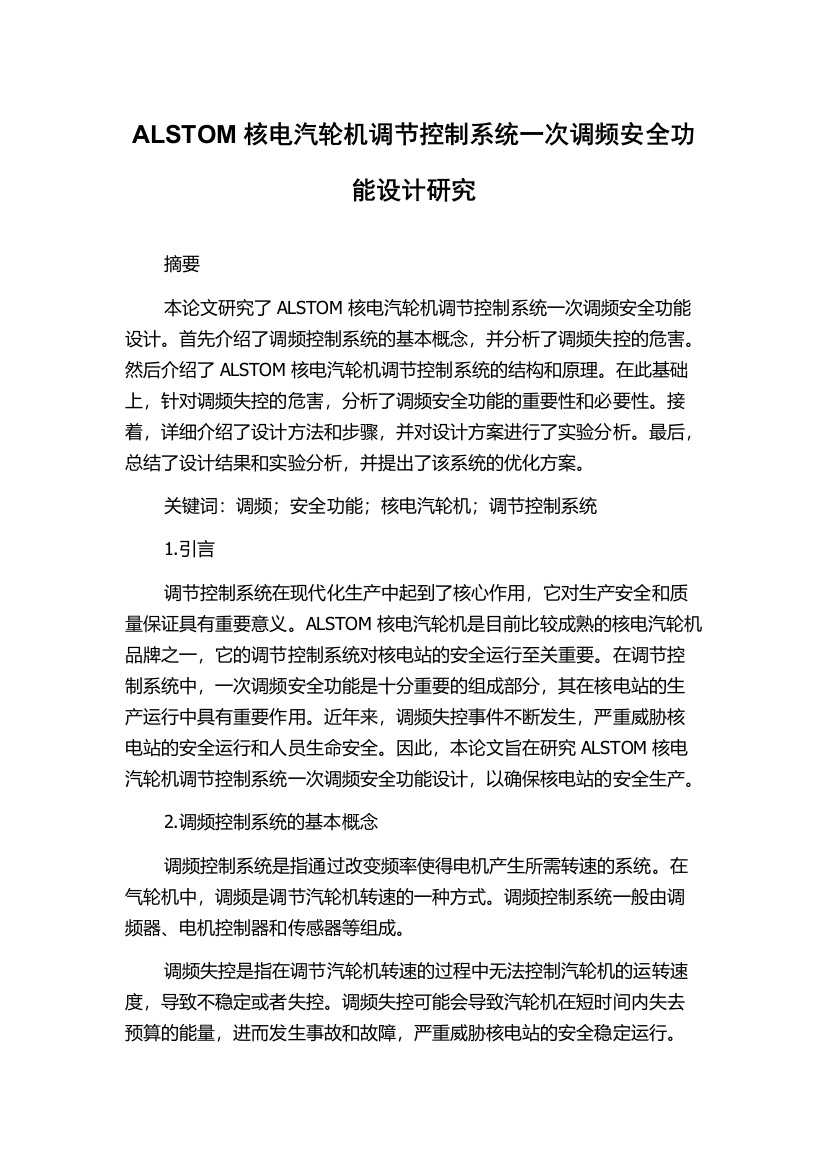 ALSTOM 核电汽轮机调节控制系统一次调频安全功能设计研究

摘要

本论文研究了 ALSTOM 核电汽轮机调节控制系统一次调频安全功能设计。首先介绍了调频控制系统的基本概念，并分析了调频失控的危害。然后介绍了 ALSTOM 核电汽轮机调节控制系统的结构和原理。在此基础上，针对调频失控的危害，分析了调频安全功能的重要性和必要性。接着，详细介绍了设计方法和步骤，并对设计方案进行了实验分析。最后，总结了设计结果和实验分析，并提出了该系统的优化方案。

关键词：调频；安全功能；核电汽轮机；调节控制系统

1.引言

调节控制系统在现代化生产中起到了核心作用，它对生产安全和质量保证具有重要意义。ALSTOM 核电汽轮机是目前比较成熟的核电汽轮机品牌之一，它的调节控制系统对核电站的安全运行至关重要。在调节控制系统中，一次调频安全功能是十分重要的组成部分，其在核电站的生产运行中具有重要作用。近年来，调频失控事件不断发生，严重威胁核电站的安全运行和人员生命安全。因此，本论文旨在研究 ALSTOM 核电汽轮机调节控制系统一次调频安全功能设计，以确保核电站的安全生产。

2.调频控制系统的基本概念

调频控制系统是指通过改变频率使得电机产生所需转速的系统。在气轮机中，调频是调节汽轮机转速的一种方式。调频控制系统一般由调频器、电机控制器和传感器等组成。

调频失控是指在调节汽轮机转速的过程中无法控制汽轮机的运转速度，导致不稳定或者失控。调频失控可能会导致汽轮机在短时间内失去预算的能量，进而发生事故和故障，严重威胁核电站的安全稳定运行。